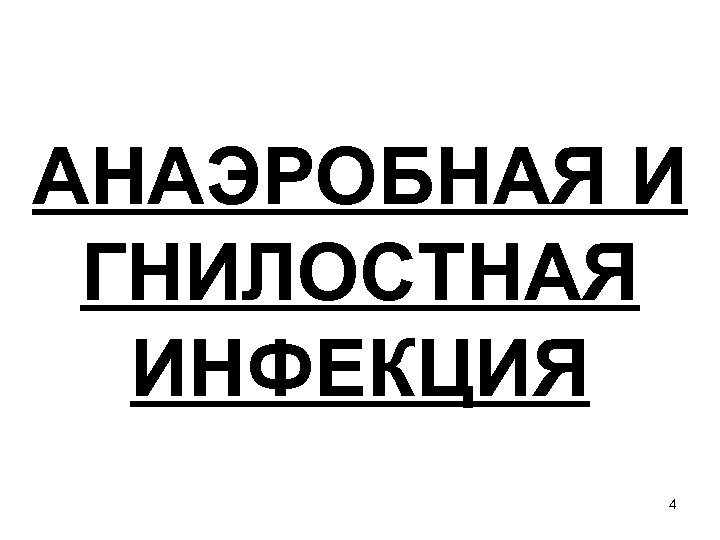 АНАЭРОБНАЯ И ГНИЛОСТНАЯ ИНФЕКЦИЯ

4